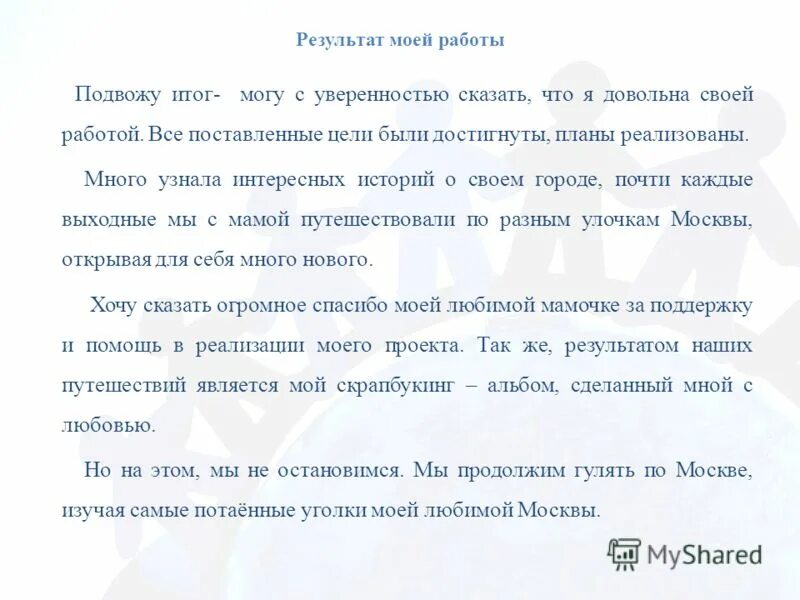 Результат моей работы

Подвожу итог- могу с уверенностью сказать, что я довольна своей работой. Все поставленные цели были достигнуты, планы реализованы.

Много узнала интересных историй о своем городе, почти каждые выходные мы с мамой путешествовали по разным улочкам Москвы, открывая для себя много нового.

Хочу сказать огромное спасибо моей любимой мамочке за поддержку и помощь в реализации моего проекта. Так же, результатом наших путешествий является мой скрапбукинг – альбом, сделанный мной с любовью.

Но на этом, мы не остановимся. Мы продолжим гулять по Москве, изучая самые потаённые уголки моей любимой Москвы.

MyShared